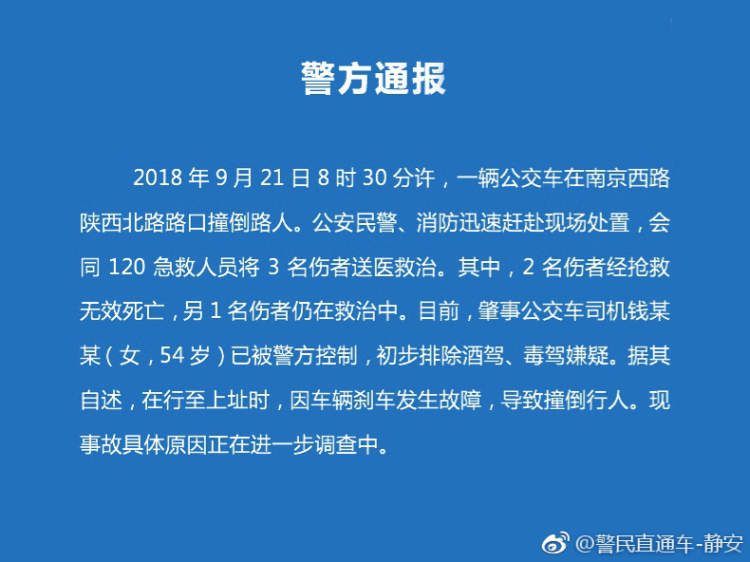 警方通报

2018年9月21日8时30分许，一辆公交车在南京西路陕西北路路口撞倒路人。公安民警、消防迅速赶赴现场处置，会同120急救人员将3名伤者送医救治。其中，2名伤者经抢救无效死亡，另1名伤者仍在救治中。目前，肇事公交车司机钱某某（女，54岁）已被警方控制，初步排除酒驾、毒驾嫌疑。据其自述，在行至上址时，因车辆刹车发生故障，导致撞倒行人。现事故具体原因正在进一步调查中。

@警民直通车-静安